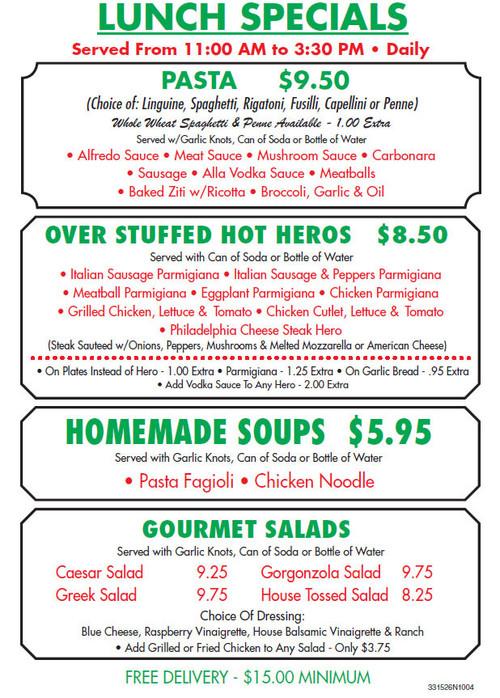 LUNCH SPECIALS
Served From 11:00 AM to 3:30 PM • Daily

PASTA $9.50
(Choice of: Linguine, Spaghetti, Rigatoni, Fusilli, Capellini or Penne)
Whole Wheat Spaghetti & Penne Available - 1.00 Extra
Served w/Garlic Knots, Can of Soda or Bottle of Water
• Alfredo Sauce • Meat Sauce • Mushroom Sauce • Carbonara
• Sausage • Alla Vodka Sauce • Meatballs
• Baked Ziti w/Ricotta • Broccoli, Garlic & Oil

OVER STUFFED HOT HEROS $8.50
Served with Can of Soda or Bottle of Water
• Italian Sausage Parmigiana • Italian Sausage & Peppers Parmigiana
• Meatball Parmigiana • Eggplant Parmigiana • Chicken Parmigiana
• Grilled Chicken, Lettuce & Tomato • Chicken Cutlet, Lettuce & Tomato
• Philadelphia Cheese Steak Hero
(Steak Sauteed w/Onions, Peppers, Mushrooms & Melted Mozzarella or American Cheese)
• On Plates Instead of Hero - 1.00 Extra • Parmigiana - 1.25 Extra • On Garlic Bread - .95 Extra
• Add Vodka Sauce To Any Hero - 2.00 Extra

HOMEMADE SOUPS $5.95
Served with Garlic Knots, Can of Soda or Bottle of Water
• Pasta Fagioli • Chicken Noodle

GOURMET SALADS
Served with Garlic Knots, Can of Soda or Bottle of Water

| Caesar Salad | 9.25 | Gorgonzola Salad | 9.75 |
|---|---|---|---|
| Greek Salad | 9.75 | House Tossed Salad | 8.25 |

Choice Of Dressing:
Blue Cheese, Raspberry Vinaigrette, House Balsamic Vinaigrette & Ranch
• Add Grilled or Fried Chicken to Any Salad - Only $3.75

FREE DELIVERY - $15.00 MINIMUM
331526N1004